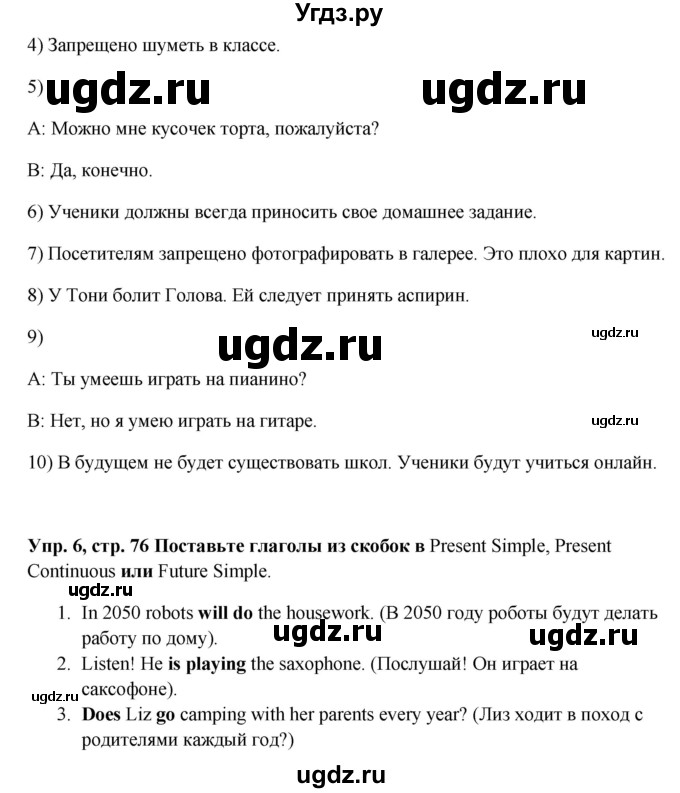 Угдз.ру

4) Запрещено шуметь в классе.

5) ugdz.ru ugdz.ru

A: Можно мне кусочек торта, пожалуйста?

B: Да, конечно.

6) Ученики должны всегда приносить свое домашнее задание.

7) Посетителям запрещено фотографировать в галерее. Это плохо для картин.

8) У Тони болит Голова. Ей следует принять аспирин.

9) ugdz.ru ugdz.ru

A: Ты умеешь играть на пианино?

B: Нет, но я умею играть на гитаре. ugdz.ru

10) В будущем не будет существовать школ. Ученики будут учиться онлайн.

Упр. 6, стр. 76 Поставьте глаголы из скобок в Present Simple, Present Continuous или Future Simple.

ugdz.ru

1. In 2050 robots will do the housework. (В 2050 году роботы будут делать работу по дому). ugdz.ru ugdz.ru
2. Listen! He is playing the saxophone. (Послушай! Он играет на саксофоне).

ugdz.ru

3. Does Liz go camping with her parents every year? (Лиз ходит в поход с родителями каждый год?)

ugdz.ru